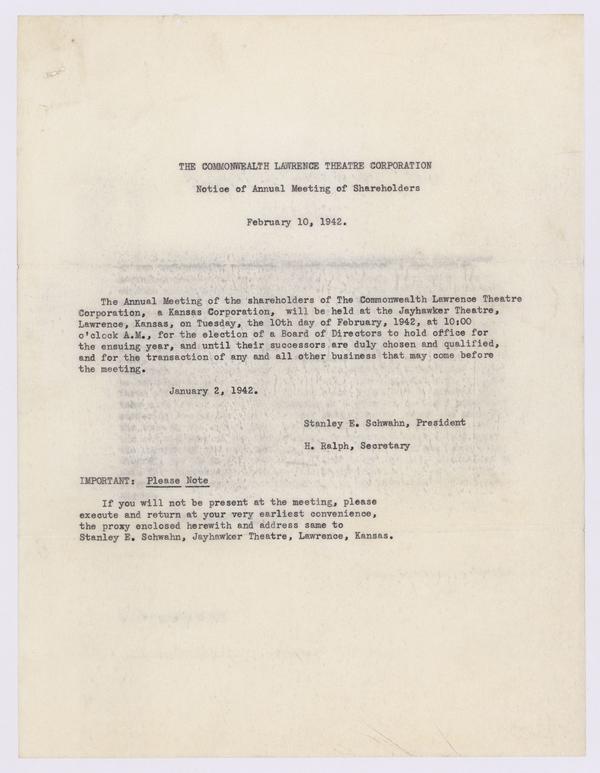 THE COMMONWEALTH LAWRENCE THEATRE CORPORATION

Notice of Annual Meeting of Shareholders

February 10, 1942.

The Annual Meeting of the shareholders of The Commonwealth Lawrence Theatre Corporation, a Kansas Corporation, will be held at the Jayhawker Theatre, Lawrence, Kansas, on Tuesday, the 10th day of February, 1942, at 10:00 o'clock A.M., for the election of a Board of Directors to hold office for the ensuing year, and until their successors are duly chosen and qualified, and for the transaction of any and all other business that may come before the meeting.

January 2, 1942.

Stanley E. Schwahn, President

H. Ralph, Secretary

IMPORTANT: Please Note

If you will not be present at the meeting, please execute and return at your very earliest convenience, the proxy enclosed herewith and address same to Stanley E. Schwahn, Jayhawker Theatre, Lawrence, Kansas.